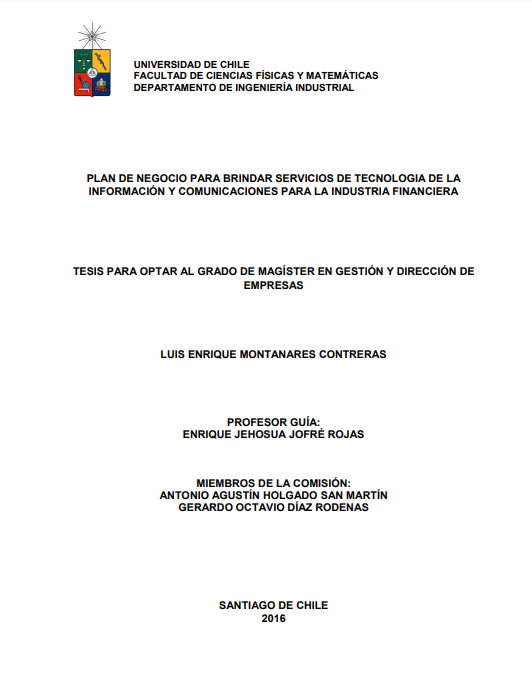 UNIVERSIDAD DE CHILE
FACULTAD DE CIENCIAS FÍSICAS Y MATEMÁTICAS
DEPARTAMENTO DE INGENIERÍA INDUSTRIAL

PLAN DE NEGOCIO PARA BRINDAR SERVICIOS DE TECNOLOGIA DE LA INFORMACIÓN Y COMUNICACIONES PARA LA INDUSTRIA FINANCIERA

TESIS PARA OPTAR AL GRADO DE MAGÍSTER EN GESTIÓN Y DIRECCIÓN DE EMPRESAS

LUIS ENRIQUE MONTANARES CONTRERAS

PROFESOR GUÍA:
ENRIQUE JEHOSUA JOFRÉ ROJAS

MIEMBROS DE LA COMISIÓN:
ANTONIO AGUSTÍN HOLGADO SAN MARTÍN
GERARDO OCTAVIO DÍAZ RODENAS

SANTIAGO DE CHILE
2016